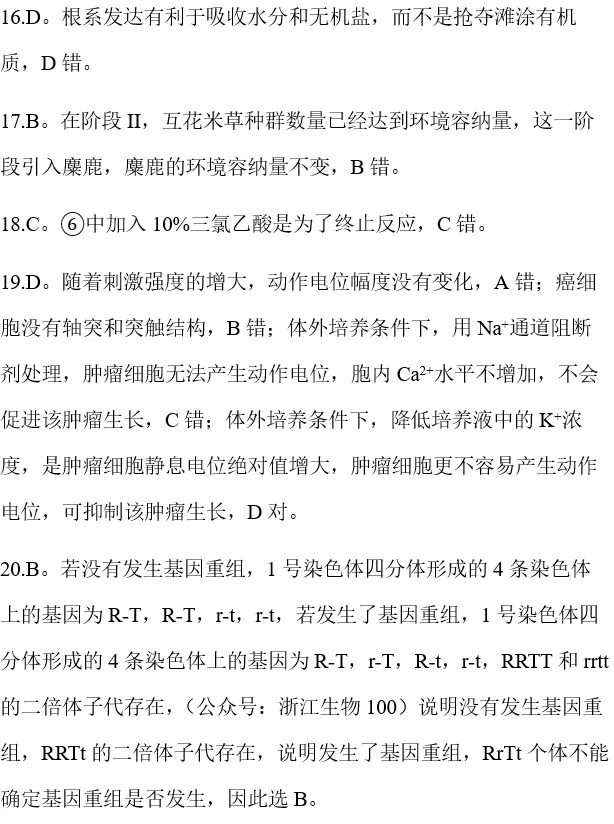 16.D。根系发达有利于吸收水分和无机盐，而不是抢夺滩涂有机质，D 错。

17.B。在阶段 II，互花米草种群数量已经达到环境容纳量，这一阶段引入麋鹿，麋鹿的环境容纳量不变，B 错。

18.C。⑥中加入 10%三氯乙酸是为了终止反应，C 错。

19.D。随着刺激强度的增大，动作电位幅度没有变化，A 错；癌细胞没有轴突和突触结构，B 错；体外培养条件下，用 $Na^+$通道阻断剂处理，肿瘤细胞无法产生动作电位，胞内 $Ca^{2+}$水平不增加，不会促进该肿瘤生长，C 错；体外培养条件下，降低培养液中的 $K^+$浓度，是肿瘤细胞静息电位绝对值增大，肿瘤细胞更不容易产生动作电位，可抑制该肿瘤生长，D 对。

20.B。若没有发生基因重组，1 号染色体四分体形成的 4 条染色体上的基因为 R-T，R-T，r-t，r-t，若发生了基因重组，1 号染色体四分体形成的 4 条染色体上的基因为 R-T，r-T，R-t，r-t，RRTT 和 rrtt 的二倍体子代存在，（公众号：浙江生物 100）说明没有发生基因重组，RRTt 的二倍体子代存在，说明发生了基因重组，RrTt 个体不能确定基因重组是否发生，因此选 B。